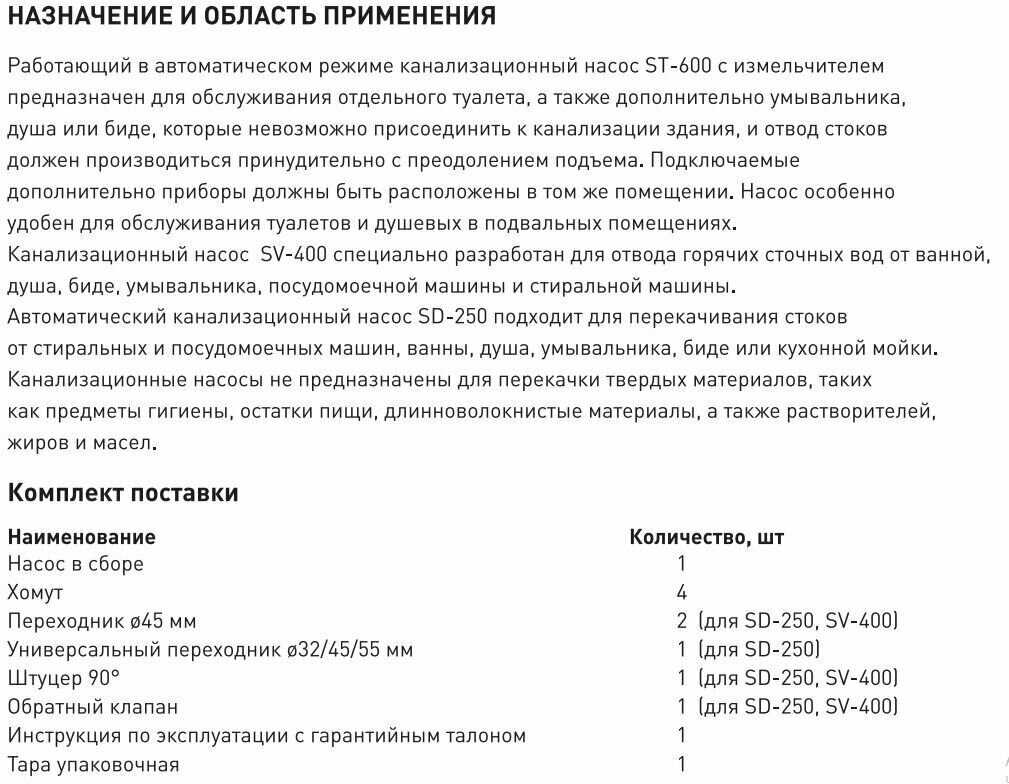 НАЗНАЧЕНИЕ И ОБЛАСТЬ ПРИМЕНЕНИЯ

Работающий в автоматическом режиме канализационный насос ST-600 с измельчителем предназначен для обслуживания отдельного туалета, а также дополнительно умывальника, душа или биде, которые невозможно присоединить к канализации здания, и отвод стоков должен производиться принудительно с преодолением подъема. Подключаемые дополнительно приборы должны быть расположены в том же помещении. Насос особенно удобен для обслуживания туалетов и душевых в подвальных помещениях.
Канализационный насос SV-400 специально разработан для отвода горячих сточных вод от ванной, душа, биде, умывальника, посудомоечной машины и стиральной машины.
Автоматический канализационный насос SD-250 подходит для перекачивания стоков от стиральных и посудомоечных машин, ванны, душа, умывальника, биде или кухонной мойки.
Канализационные насосы не предназначены для перекачки твердых материалов, таких как предметы гигиены, остатки пищи, длинноволокнистые материалы, а также растворителей, жиров и масел.

Комплект поставки

| Наименование | Количество, шт |
|---|---|
| Насос в сборе | 1 |
| Хомут | 4 |
| Переходник ø45 мм | 2 (для SD-250, SV-400) |
| Универсальный переходник ø32/45/55 мм | 1 (для SD-250) |
| Штуцер 90° | 1 (для SD-250, SV-400) |
| Обратный клапан | 1 (для SD-250, SV-400) |
| Инструкция по эксплуатации с гарантийным талоном | 1 |
| Тара упаковочная | 1 |